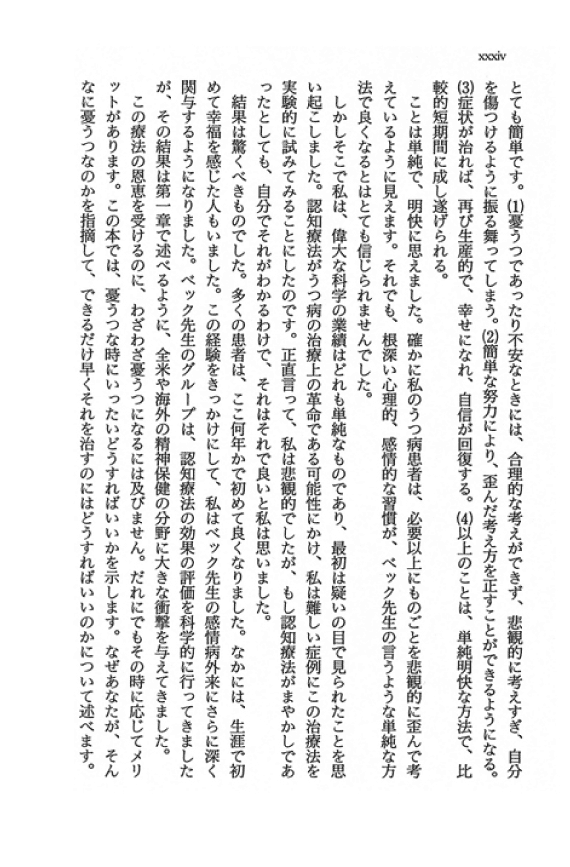 xxxiv

とても簡単です。(1)憂うつであったり不安なときには、合理的な考えができず、悲観的に考えすぎ、自分を傷つけるように振る舞ってしまう。(2)簡単な努力により、歪んだ考え方を正すことができるようになる。(3)症状が治れば、再び生産的で、幸せになれ、自信が回復する。(4)以上のことは、単純明快な方法で、比較的短期間に成し遂げられる。

ことは単純で、明快に思えました。確かに私のうつ病患者は、必要以上にものごとを悲観的に歪んで考えているように見えます。それでも、根深い心理的、感情的な習慣が、ベック先生の言うような単純な方法で良くなるとはとても信じられませんでした。

しかしそこで私は、偉大な科学の業績はどれも単純なものであり、最初は疑いの目で見られたことを思い起こしました。認知療法がうつ病の治療上の革命である可能性にかけ、私は難しい症例にこの治療法を実験的に試みてみることにしたのです。正直言って、私は悲観的でしたが、もし認知療法がまやかしであったとしても、自分でそれがわかるわけで、それはそれで良いと私は思いました。

結果は驚くべきものでした。多くの患者は、ここ何年かで初めて良くなりました。なかには、生涯で初めて幸福を感じた人もいました。この経験をきっかけにして、私はベック先生の感情病外来にさらに深く関与するようになりました。ベック先生のグループは、認知療法の効果の評価を科学的に行ってきましたが、その結果は第一章で述べるように、全米や海外の精神保健の分野に大きな衝撃を与えてきました。

この療法の恩恵を受けるのに、わざわざ憂うつになるには及びません。だれにでもその時に応じてメリットがあります。この本では、憂うつな時にいったいどうすればいいかを示します。なぜあなたが、そんなに憂うつなのかを指摘して、できるだけ早くそれを治すのにはどうすればいいのかについて述べます。